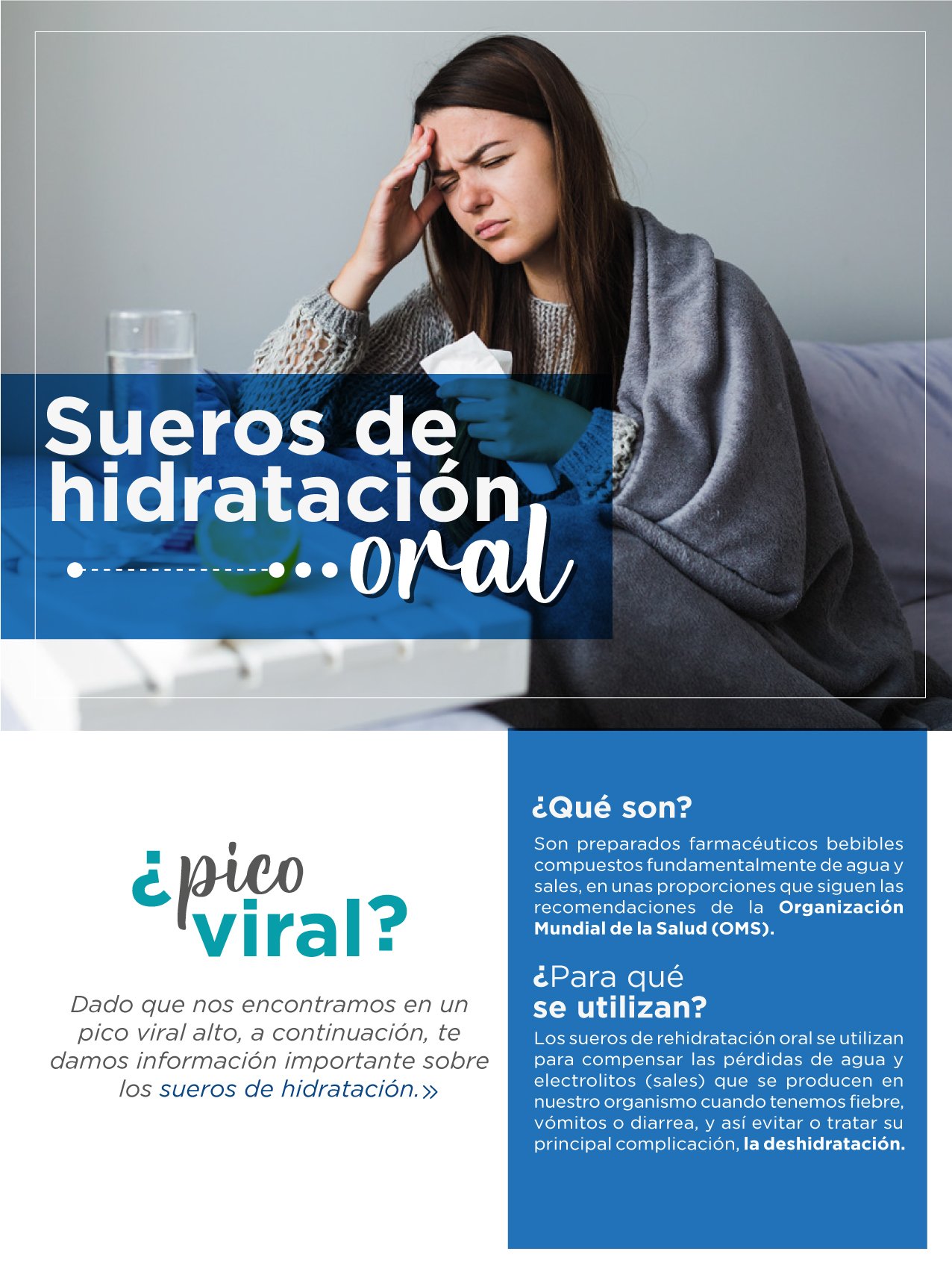 Sueros de hidratación oral

¿pico viral?

Dado que nos encontramos en un pico viral alto, a continuación, te damos información importante sobre los sueros de hidratación.»

¿Qué son?

Son preparados farmacéuticos bebibles compuestos fundamentalmente de agua y sales, en unas proporciones que siguen las recomendaciones de la Organización Mundial de la Salud (OMS).

¿Para qué se utilizan?

Los sueros de rehidratación oral se utilizan para compensar las pérdidas de agua y electrolitos (sales) que se producen en nuestro organismo cuando tenemos fiebre, vómitos o diarrea, y así evitar o tratar su principal complicación, la deshidratación.